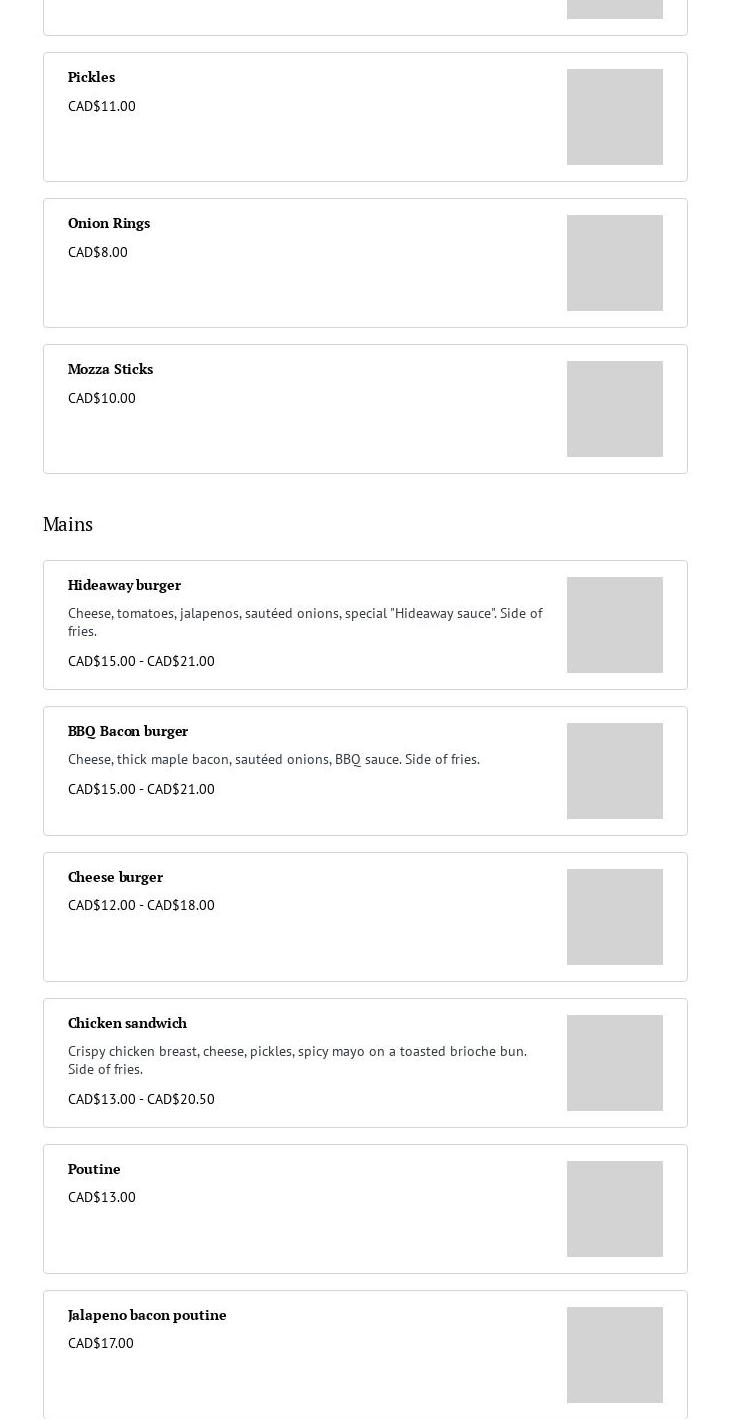 Pickles

CAD$11.00

Onion Rings

CAD$8.00

Mozza Sticks

CAD$10.00

Mains

Hideaway burger

Cheese, tomatoes, jalapenos, sautéed onions, special "Hideaway sauce". Side of fries.

CAD$15.00 - CAD$21.00

BBQ Bacon burger

Cheese, thick maple bacon, sautéed onions, BBQ sauce. Side of fries.

CAD$15.00 - CAD$21.00

Cheese burger

CAD$12.00 - CAD$18.00

Chicken sandwich

Crispy chicken breast, cheese, pickles, spicy mayo on a toasted brioche bun. Side of fries.

CAD$13.00 - CAD$20.50

Poutine

CAD$13.00

Jalapeno bacon poutine

CAD$17.00